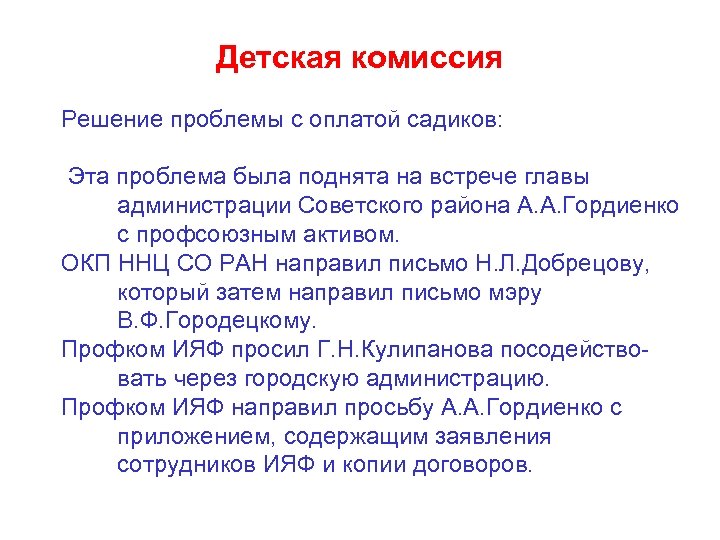 Детская комиссия

Решение проблемы с оплатой садиков:

Эта проблема была поднята на встрече главы администрации Советского района А.А.Гордиенко с профсоюзным активом.

ОКП ННЦ СО РАН направил письмо Н.Л.Добрецову, который затем направил письмо мэру В.Ф.Городецкому.

Профком ИЯФ просил Г.Н.Кулипанова посодействовать через городскую администрацию.

Профком ИЯФ направил просьбу А.А.Гордиенко с приложением, содержащим заявления сотрудников ИЯФ и копии договоров.